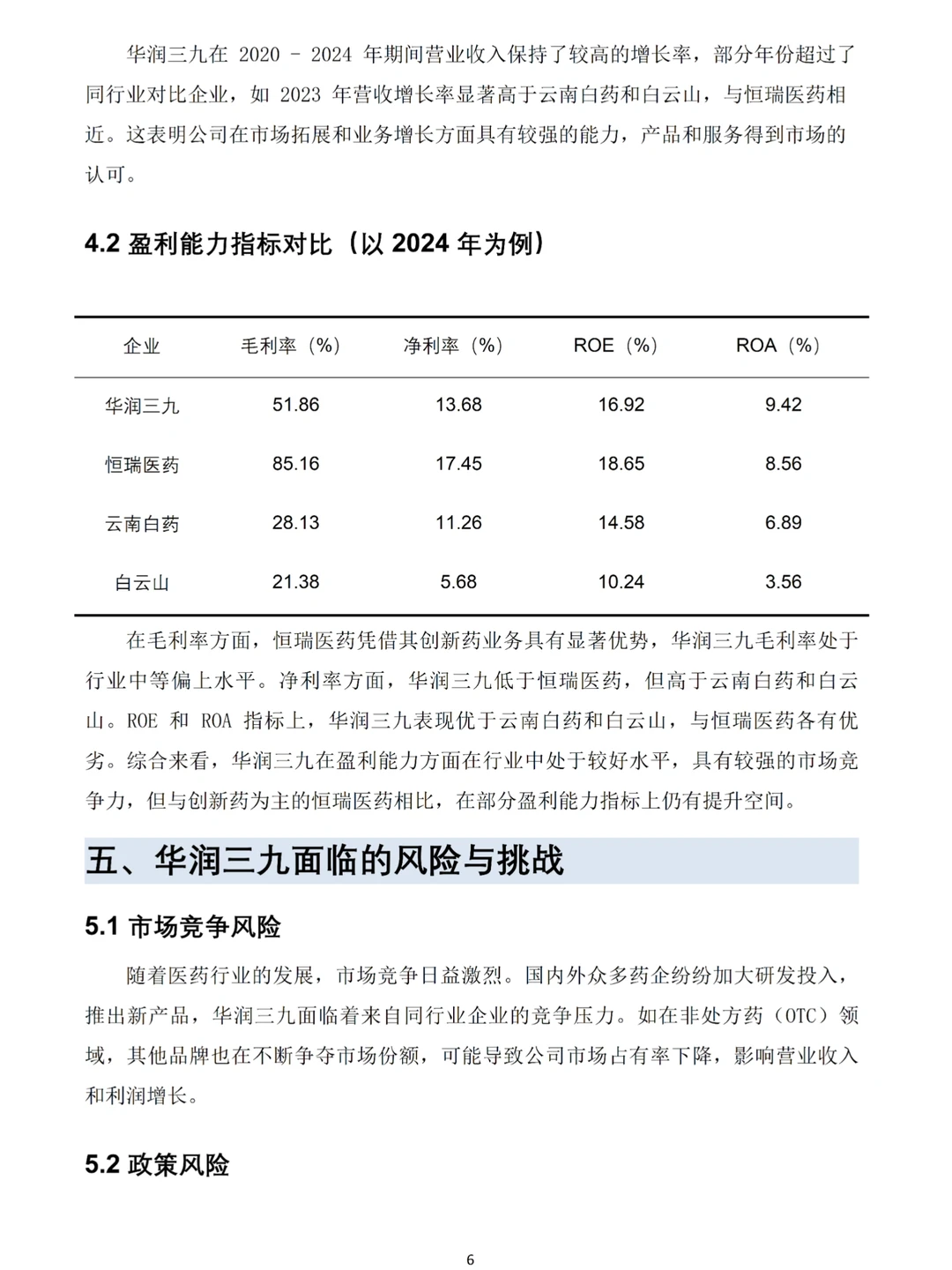 华润三九在 2020 - 2024 年期间营业收入保持了较高的增长率，部分年份超过了同行业对比企业，如 2023 年营收增长率显著高于云南白药和白云山，与恒瑞医药相近。这表明公司在市场拓展和业务增长方面具有较强的能力，产品和服务得到市场的认可。

4.2 盈利能力指标对比（以 2024 年为例）

| 企业 | 毛利率（%） | 净利率（%） | ROE（%） | ROA（%） |
|---|---|---|---|---|
| 华润三九 | 51.86 | 13.68 | 16.92 | 9.42 |
| 恒瑞医药 | 85.16 | 17.45 | 18.65 | 8.56 |
| 云南白药 | 28.13 | 11.26 | 14.58 | 6.89 |
| 白云山 | 21.38 | 5.68 | 10.24 | 3.56 |

在毛利率方面，恒瑞医药凭借其创新药业务具有显著优势，华润三九毛利率处于行业中等偏上水平。净利率方面，华润三九低于恒瑞医药，但高于云南白药和白云山。ROE 和 ROA 指标上，华润三九表现优于云南白药和白云山，与恒瑞医药各有优劣。综合来看，华润三九在盈利能力方面在行业中处于较好水平，具有较强的市场竞争力，但与创新药为主的恒瑞医药相比，在部分盈利能力指标上仍有提升空间。

五、华润三九面临的风险与挑战

5.1 市场竞争风险

随着医药行业的发展，市场竞争日益激烈。国内外众多药企纷纷加大研发投入，推出新产品，华润三九面临着来自同行业企业的竞争压力。如在非处方药（OTC）领域，其他品牌也在不断争夺市场份额，可能导致公司市场占有率下降，影响营业收入和利润增长。

5.2 政策风险

6